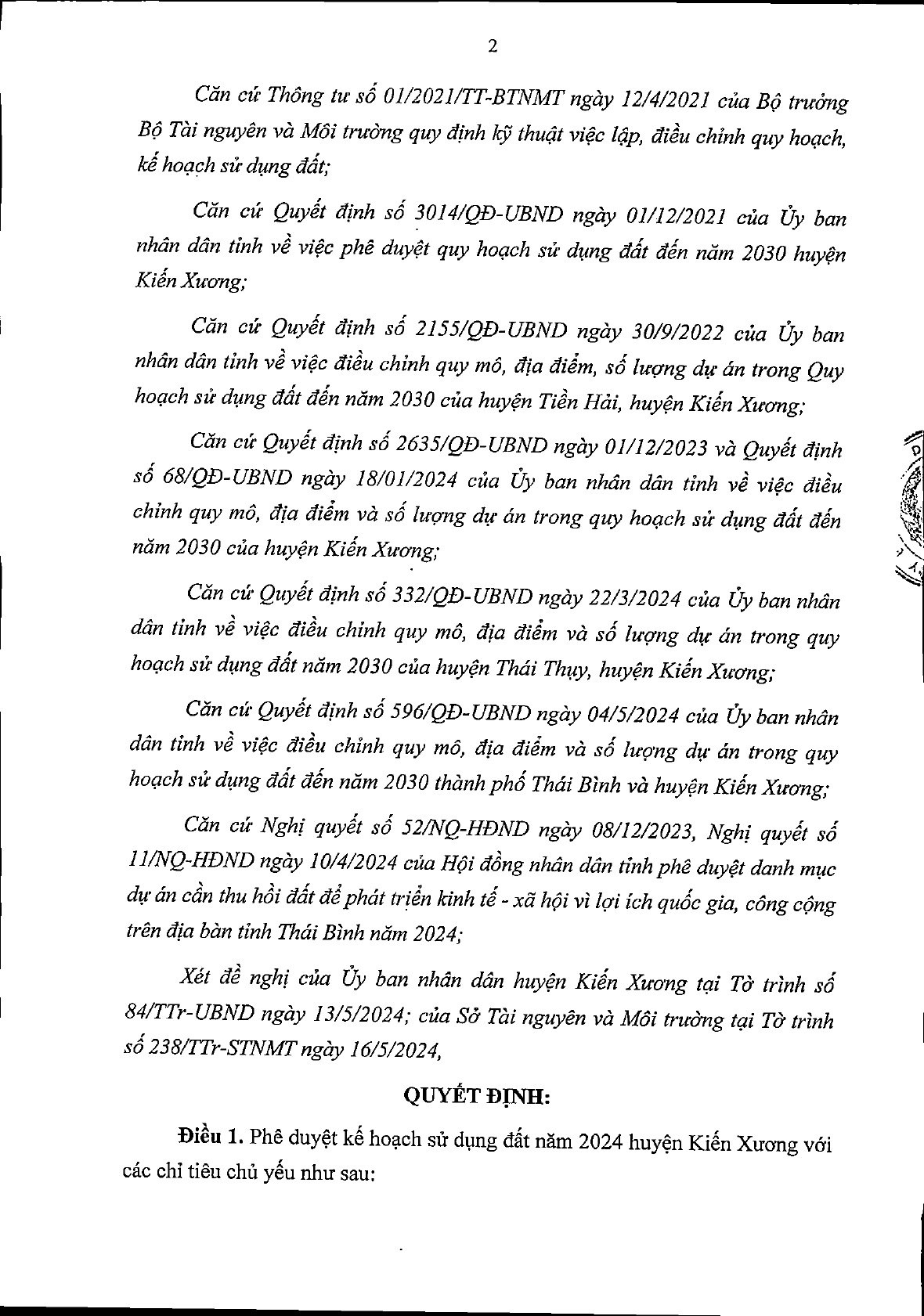 2

Căn cứ Thông tư số 01/2021/TT-BTNMT ngày 12/4/2021 của Bộ trưởng Bộ Tài nguyên và Môi trường quy định kỹ thuật việc lập, điều chỉnh quy hoạch, kế hoạch sử dụng đất;

Căn cứ Quyết định số 3014/QĐ-UBND ngày 01/12/2021 của Ủy ban nhân dân tỉnh về việc phê duyệt quy hoạch sử dụng đất đến năm 2030 huyện Kiến Xương;

Căn cứ Quyết định số 2155/QĐ-UBND ngày 30/9/2022 của Ủy ban nhân dân tỉnh về việc điều chỉnh quy mô, địa điểm, số lượng dự án trong Quy hoạch sử dụng đất đến năm 2030 của huyện Tiền Hải, huyện Kiến Xương;

Căn cứ Quyết định số 2635/QĐ-UBND ngày 01/12/2023 và Quyết định số 68/QĐ-UBND ngày 18/01/2024 của Ủy ban nhân dân tỉnh về việc điều chỉnh quy mô, địa điểm và số lượng dự án trong quy hoạch sử dụng đất đến năm 2030 của huyện Kiến Xương;

Căn cứ Quyết định số 332/QĐ-UBND ngày 22/3/2024 của Ủy ban nhân dân tỉnh về việc điều chỉnh quy mô, địa điểm và số lượng dự án trong quy hoạch sử dụng đất năm 2030 của huyện Thái Thụy, huyện Kiến Xương;

Căn cứ Quyết định số 596/QĐ-UBND ngày 04/5/2024 của Ủy ban nhân dân tỉnh về việc điều chỉnh quy mô, địa điểm và số lượng dự án trong quy hoạch sử dụng đất đến năm 2030 thành phố Thái Bình và huyện Kiến Xương;

Căn cứ Nghị quyết số 52/NQ-HĐND ngày 08/12/2023, Nghị quyết số 11/NQ-HĐND ngày 10/4/2024 của Hội đồng nhân dân tỉnh phê duyệt danh mục dự án cần thu hồi đất để phát triển kinh tế - xã hội vì lợi ích quốc gia, công cộng trên địa bàn tỉnh Thái Bình năm 2024;

Xét đề nghị của Ủy ban nhân dân huyện Kiến Xương tại Tờ trình số 84/TTr-UBND ngày 13/5/2024; của Sở Tài nguyên và Môi trường tại Tờ trình số 238/TTr-STNMT ngày 16/5/2024,

QUYẾT ĐỊNH:

Điều 1. Phê duyệt kế hoạch sử dụng đất năm 2024 huyện Kiến Xương với các chỉ tiêu chủ yếu như sau: